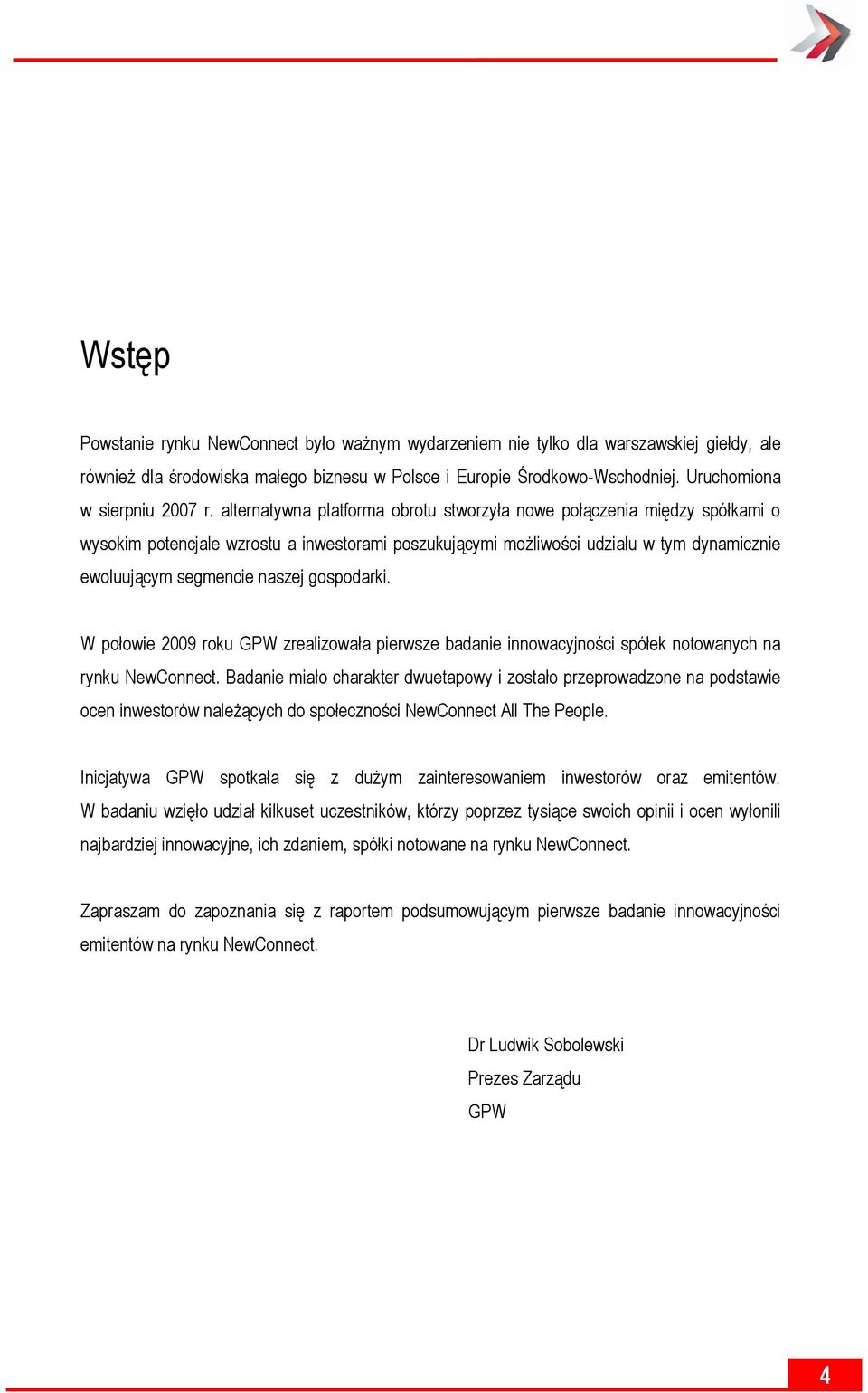 Wstęp

Powstanie rynku NewConnect było ważnym wydarzeniem nie tylko dla warszawskiej giełdy, ale również dla środowiska małego biznesu w Polsce i Europie Środkowo-Wschodniej. Uruchomiona w sierpniu 2007 r. alternatywna platforma obrotu stworzyła nowe połączenia między spółkami o wysokim potencjale wzrostu a inwestorami poszukującymi możliwości udziału w tym dynamicznie ewoluującym segmencie naszej gospodarki.

W połowie 2009 roku GPW zrealizowała pierwsze badanie innowacyjności spółek notowanych na rynku NewConnect. Badanie miało charakter dwuetapowy i zostało przeprowadzone na podstawie ocen inwestorów należących do społeczności NewConnect All The People.

Inicjatywa GPW spotkała się z dużym zainteresowaniem inwestorów oraz emitentów. W badaniu wzięło udział kilkuset uczestników, którzy poprzez tysiące swoich opinii i ocen wyłonili najbardziej innowacyjne, ich zdaniem, spółki notowane na rynku NewConnect.

Zapraszam do zapoznania się z raportem podsumowującym pierwsze badanie innowacyjności emitentów na rynku NewConnect.

Dr Ludwik Sobolewski
Prezes Zarządu
GPW

4